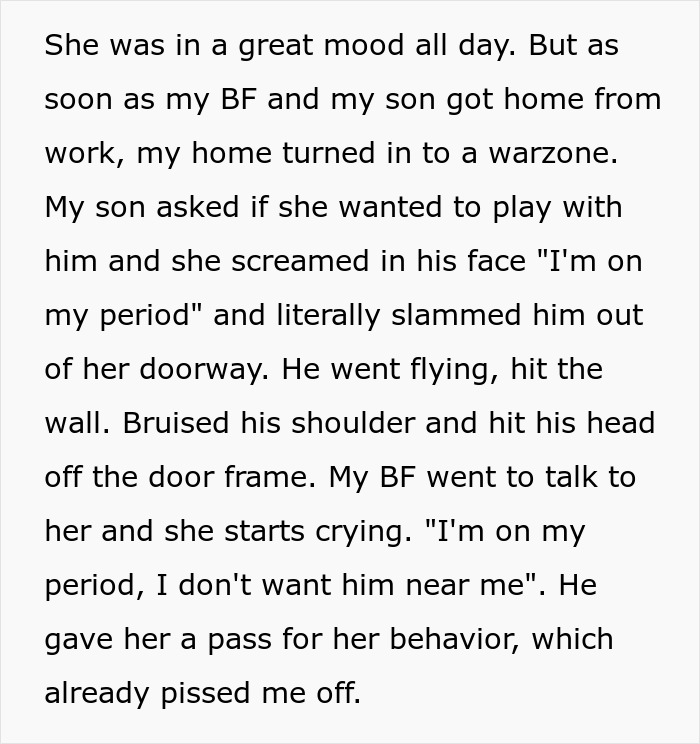 She was in a great mood all day. But as soon as my BF and my son got home from work, my home turned in to a warzone. My son asked if she wanted to play with him and she screamed in his face "I'm on my period" and literally slammed him out of her doorway. He went flying, hit the wall. Bruised his shoulder and hit his head off the door frame. My BF went to talk to her and she starts crying. "I'm on my period, I don't want him near me". He gave her a pass for her behavior, which already pissed me off.